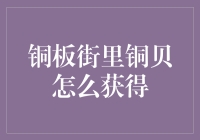 铜板街里铜贝怎么获得